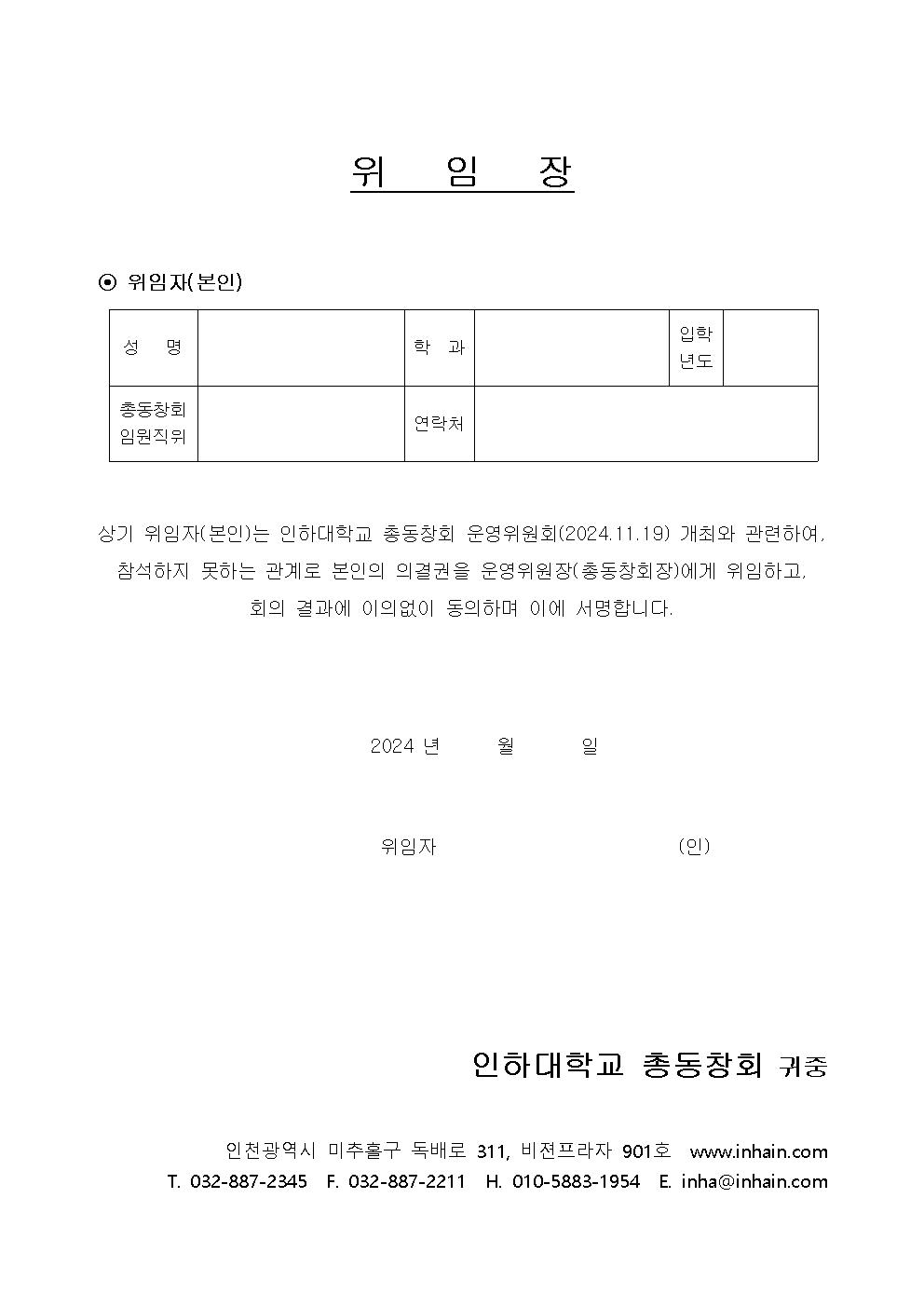 위 임 장

⊙ 위임자(본인)

| 성 명 |  | 학 과 |  | 입학 년도 |  |
|---|---|---|---|---|---|
| 총동창회 임원직위 |  | 연락처 |  |  |  |

상기 위임자(본인)는 인하대학교 총동창회 운영위원회(2024.11.19) 개최와 관련하여, 참석하지 못하는 관계로 본인의 의결권을 운영위원장(총동창회장)에게 위임하고, 회의 결과에 이의없이 동의하며 이에 서명합니다.

2024 년 월 일

위임자 (인)

인하대학교 총동창회 귀중

인천광역시 미추홀구 독배로 311, 비젼프라자 901호 www.inhain.com
T. 032-887-2345 F. 032-887-2211 H. 010-5883-1954 E. inha@inhain.com